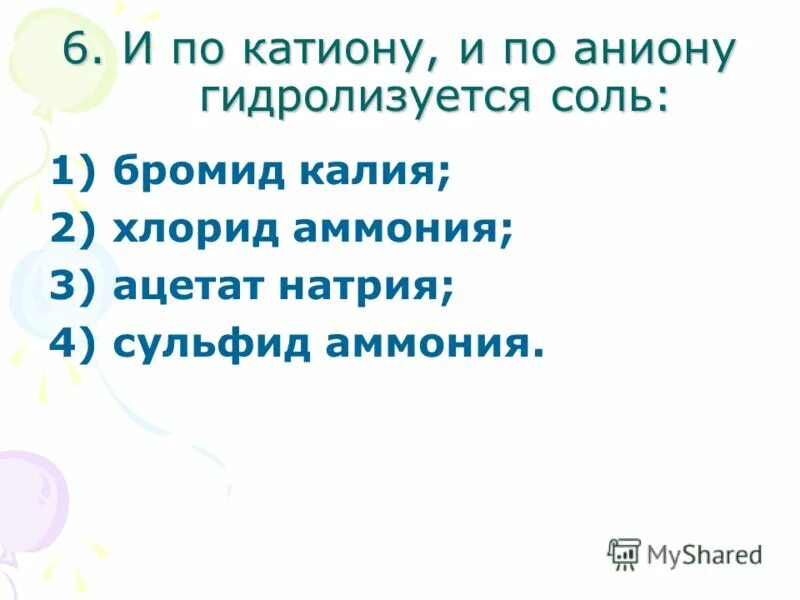 6. И по катиону, и по аниону гидролизуется соль:

1) бромид калия;
2) хлорид аммония;
3) ацетат натрия;
4) сульфид аммония.

MyShared